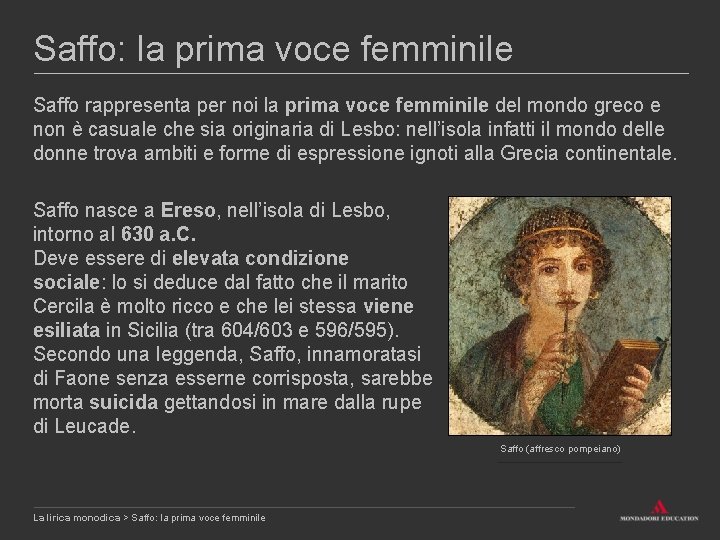 Saffo: la prima voce femminile

Saffo rappresenta per noi la prima voce femminile del mondo greco e non è casuale che sia originaria di Lesbo: nell'isola infatti il mondo delle donne trova ambiti e forme di espressione ignoti alla Grecia continentale.

Saffo nasce a Ereso, nell'isola di Lesbo, intorno al 630 a.C.
Deve essere di elevata condizione sociale: lo si deduce dal fatto che il marito Cercila è molto ricco e che lei stessa viene esiliata in Sicilia (tra 604/603 e 596/595).
Secondo una leggenda, Saffo, innamoratasi di Faone senza esserne corrisposta, sarebbe morta suicida gettandosi in mare dalla rupe di Leucade.

Saffo (affresco pompeiano)

La lirica monodica > Saffo: la prima voce femminile

MONDADORI EDUCATION